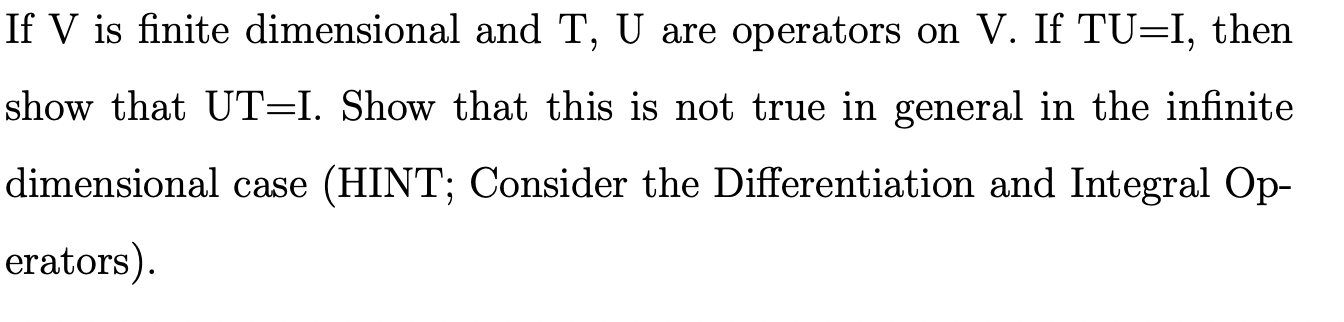 If V is finite dimensional and T, U are operators on V. If TU=I, then show that UT=I. Show that this is not true in general in the infinite dimensional case (HINT; Consider the Differentiation and Integral Operators).